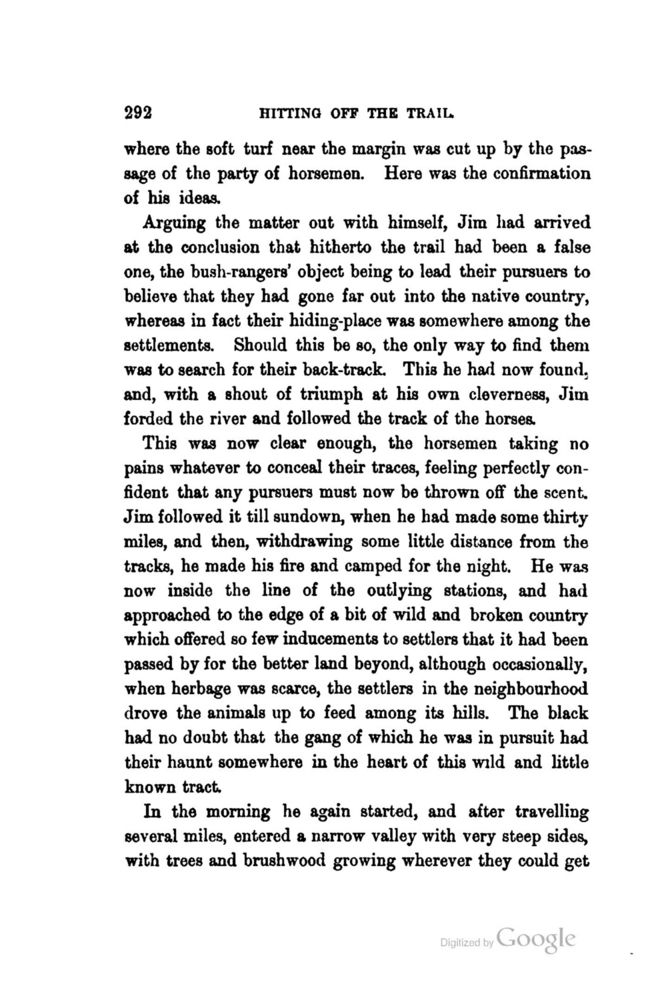 292 HITTING OFF THE TRAIL.

where the soft turf near the margin was cut up by the passage of the party of horsemen. Here was the confirmation of his ideas.

Arguing the matter out with himself, Jim had arrived at the conclusion that hitherto the trail had been a false one, the bush-rangers' object being to lead their pursuers to believe that they had gone far out into the native country, whereas in fact their hiding-place was somewhere among the settlements. Should this be so, the only way to find them was to search for their back-track. This he had now found, and, with a shout of triumph at his own cleverness, Jim forded the river and followed the track of the horses.

This was now clear enough, the horsemen taking no pains whatever to conceal their traces, feeling perfectly confident that any pursuers must now be thrown off the scent. Jim followed it till sundown, when he had made some thirty miles, and then, withdrawing some little distance from the tracks, he made his fire and camped for the night. He was now inside the line of the outlying stations, and had approached to the edge of a bit of wild and broken country which offered so few inducements to settlers that it had been passed by for the better land beyond, although occasionally, when herbage was scarce, the settlers in the neighbourhood drove the animals up to feed among its hills. The black had no doubt that the gang of which he was in pursuit had their haunt somewhere in the heart of this wild and little known tract.

In the morning he again started, and after travelling several miles, entered a narrow valley with very steep sides, with trees and brushwood growing wherever they could get

Digitized by Google